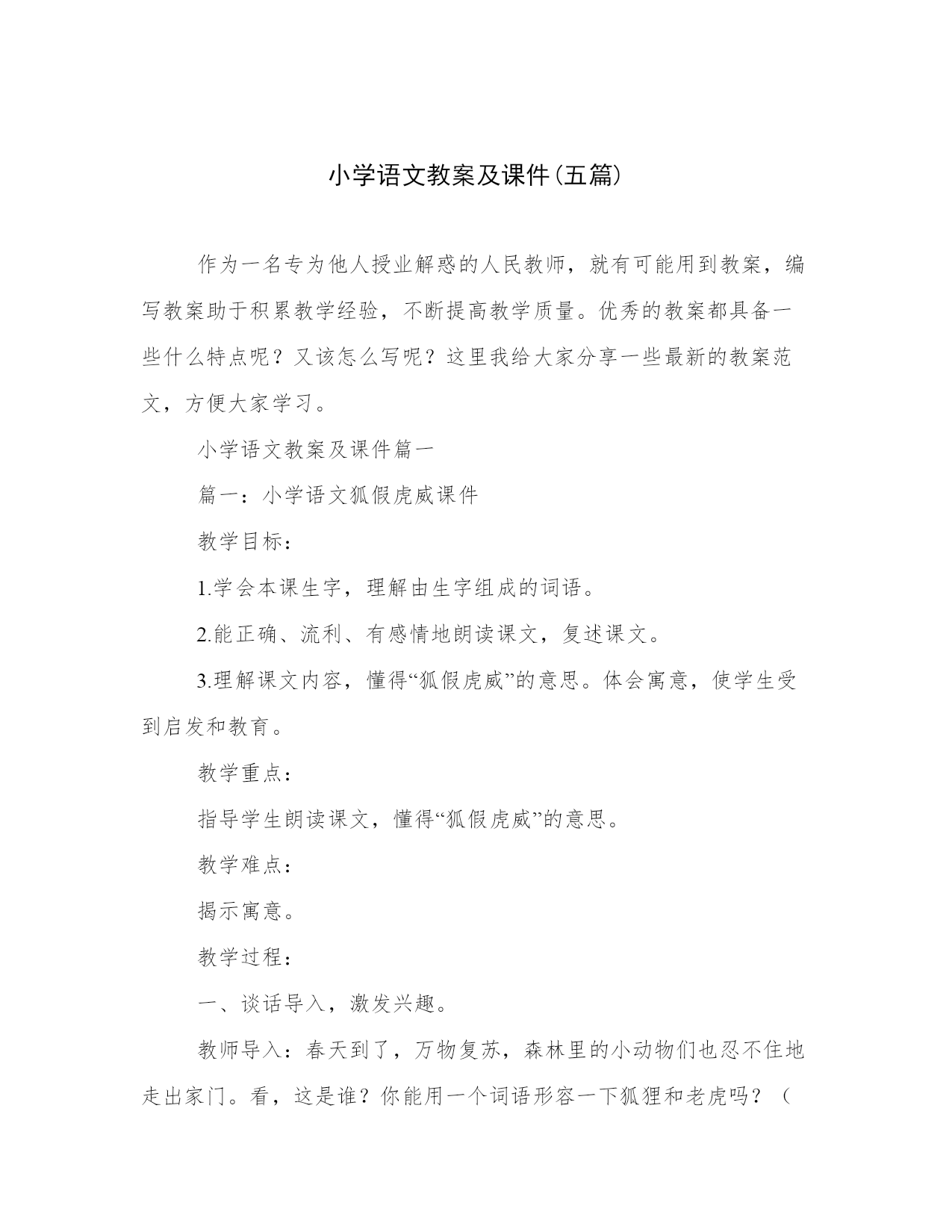 小学语文教案及课件(五篇)

作为一名专为他人授业解惑的人民教师，就有可能用到教案，编写教案助于积累教学经验，不断提高教学质量。优秀的教案都具备一些什么特点呢？又该怎么写呢？这里我给大家分享一些最新的教案范文，方便大家学习。

小学语文教案及课件篇一

篇一：小学语文狐假虎威课件

教学目标：

1.学会本课生字，理解由生字组成的词语。

2.能正确、流利、有感情地朗读课文，复述课文。

3.理解课文内容，懂得“狐假虎威”的意思。体会寓意，使学生受到启发和教育。

教学重点：

指导学生朗读课文，懂得“狐假虎威”的意思。

教学难点：

揭示寓意。

教学过程：

一、谈话导入，激发兴趣。

教师导入：春天到了，万物复苏，森林里的小动物们也忍不住地走出家门。看，这是谁？你能用一个词语形容一下狐狸和老虎吗？（